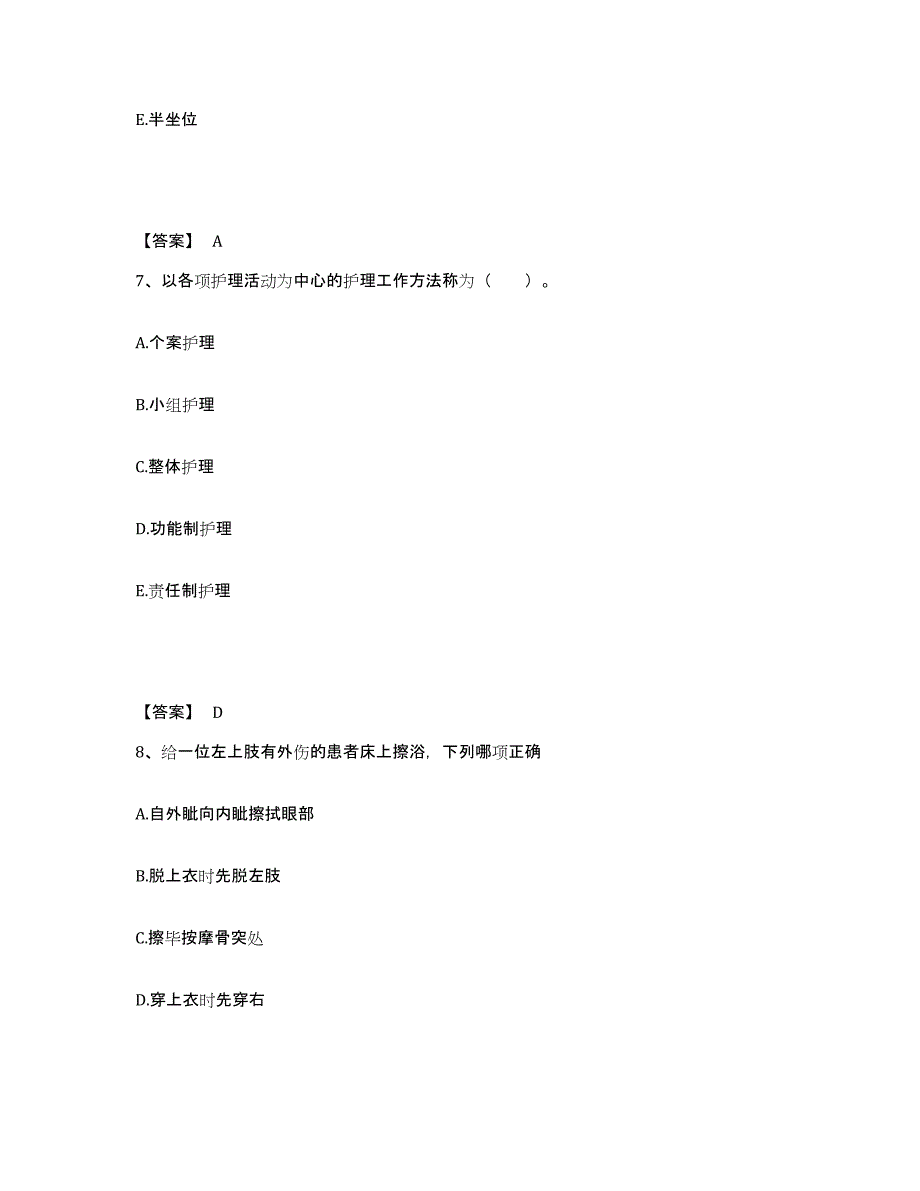 E.半坐位

【答案】 A

7、以各项护理活动为中心的护理工作方法称为（　　）。

A.个案护理

B.小组护理

C.整体护理

D.功能制护理

E.责任制护理

【答案】 D

8、给一位左上肢有外伤的患者床上擦浴，下列哪项正确

A.自外眦向内眦擦拭眼部

B.脱上衣时先脱左肢

C.擦毕按摩骨突处

D.穿上衣时先穿右